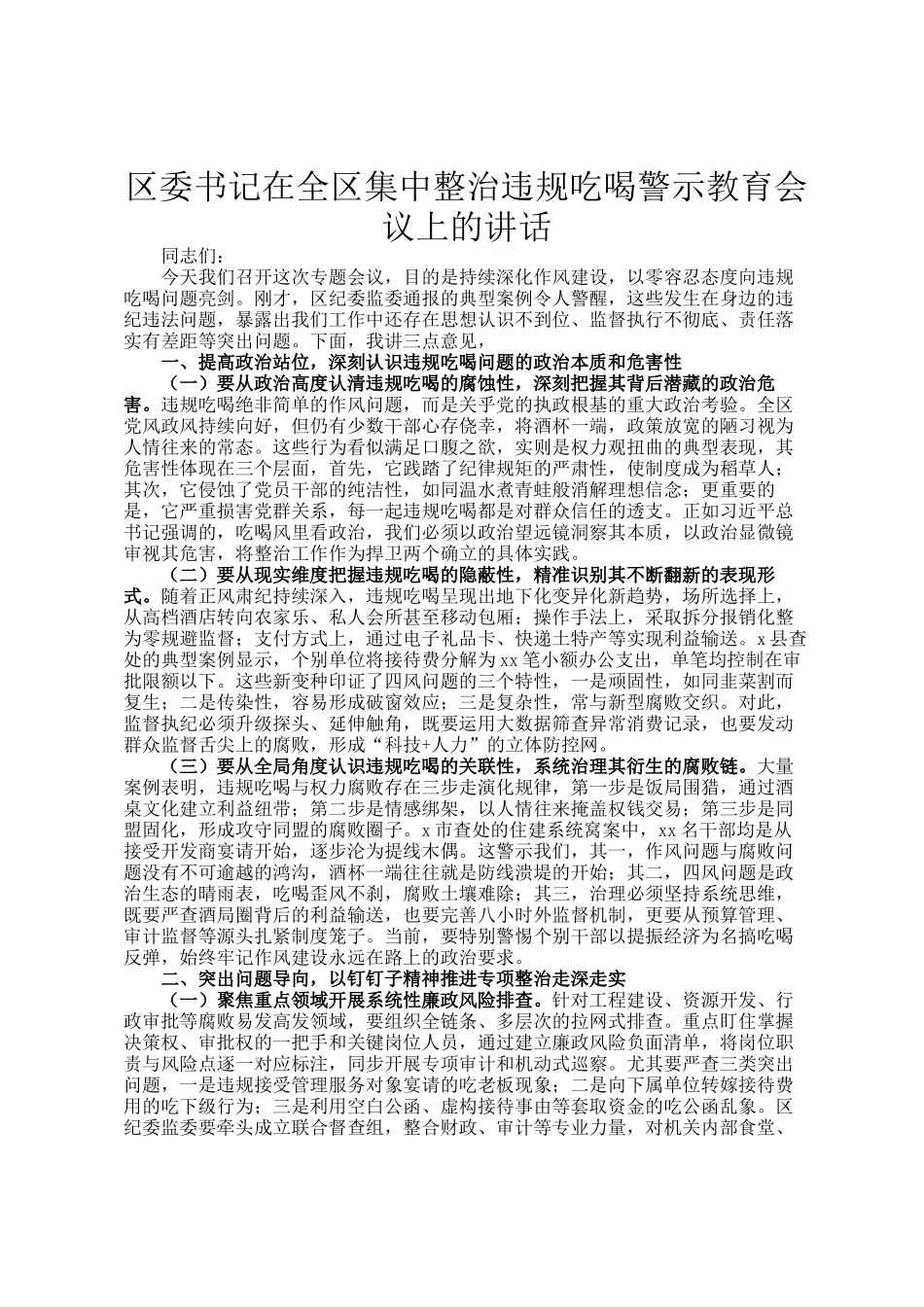 区委书记在全区集中整治违规吃喝警示教育会议上的讲话

同志们：

今天我们召开这次专题会议，目的是持续深化作风建设，以零容忍态度向违规吃喝问题亮剑。刚才，区纪委监委通报的典型案例令人警醒，这些发生在身边的违纪违法问题，暴露出我们工作中还存在思想认识不到位、监督执行不彻底、责任落实有差距等突出问题。下面，我讲三点意见，

一、提高政治站位，深刻认识违规吃喝问题的政治本质和危害性

（一）要从政治高度认清违规吃喝的腐蚀性，深刻把握其背后潜藏的政治危害。违规吃喝绝非简单的作风问题，而是关乎党的执政根基的重大政治考验。全区党风政风持续向好，但仍有少数干部心存侥幸，将酒杯一端，政策放宽的陋习视为人情往来的常态。这些行为看似满足口腹之欲，实则是权力观扭曲的典型表现，其危害性体现在三个层面，首先，它践踏了纪律规矩的严肃性，使制度成为稻草人；其次，它侵蚀了党员干部的纯洁性，如同温水煮青蛙般消解理想信念；更重要的是，它严重损害党群关系，每一起违规吃喝都是对群众信任的透支。正如习近平总书记强调的，吃喝风里看政治，我们必须以政治望远镜洞察其本质，以政治显微镜审视其危害，将整治工作作为捍卫两个确立的具体实践。

（二）要从现实维度把握违规吃喝的隐蔽性，精准识别其不断翻新的表现形式。随着正风肃纪持续深入，违规吃喝呈现出地下化变异化新趋势，场所选择上，从高档酒店转向农家乐、私人会所甚至移动包厢；操作手法上，采取拆分报销化整为零规避监督；支付方式上，通过电子礼品卡、快递土特产等实现利益输送。x县查处的典型案例显示，个别单位将接待费分解为xx笔小额办公支出，单笔均控制在审批限额以下。这些新变种印证了四风问题的三个特性，一是顽固性，如同韭菜割而复生；二是传染性，容易形成破窗效应；三是复杂性，常与新型腐败交织。对此，监督执纪必须升级探头、延伸触角，既要运用大数据筛查异常消费记录，也要发动群众监督舌尖上的腐败，形成“科技+人力”的立体防控网。

（三）要从全局角度认识违规吃喝的关联性，系统治理其衍生的腐败链。大量案例表明，违规吃喝与权力腐败存在三步走演化规律，第一步是饭局围猎，通过酒桌文化建立利益纽带；第二步是情感绑架，以人情往来掩盖权钱交易；第三步是同盟固化，形成攻守同盟的腐败圈子。x市查处的住建系统窝案中，xx名干部均是从接受开发商宴请开始，逐步沦为提线木偶。这警示我们，其一，作风问题与腐败问题没有不可逾越的鸿沟，酒杯一端往往就是防线溃堤的开始；其二，四风问题是政治生态的晴雨表，吃喝歪风不刹，腐败土壤难除；其三，治理必须坚持系统思维，既要严查酒局圈背后的利益输送，也要完善八小时外监督机制，更要从预算管理、审计监督等源头扎紧制度笼子。当前，要特别警惕个别干部以提振经济为名搞吃喝反弹，始终牢记作风建设永远在路上的政治要求。

二、突出问题导向，以钉钉子精神推进专项整治走深走实

（一）聚焦重点领域开展系统性廉政风险排查。针对工程建设、资源开发、行政审批等腐败易发高发领域，要组织全链条、多层次的拉网式排查。重点盯住掌握决策权、审批权的一把手和关键岗位人员，通过建立廉政风险负面清单，将岗位职责与风险点逐一对应标注，同步开展专项审计和机动式巡察。尤其要严查三类突出问题，一是违规接受管理服务对象宴请的吃老板现象；二是向下属单位转嫁接待费用的吃下级行为；三是利用空白公函、虚构接待事由等套取资金的吃公函乱象。区纪委监委要牵头成立联合督查组，整合财政、审计等专业力量，对机关内部食堂、